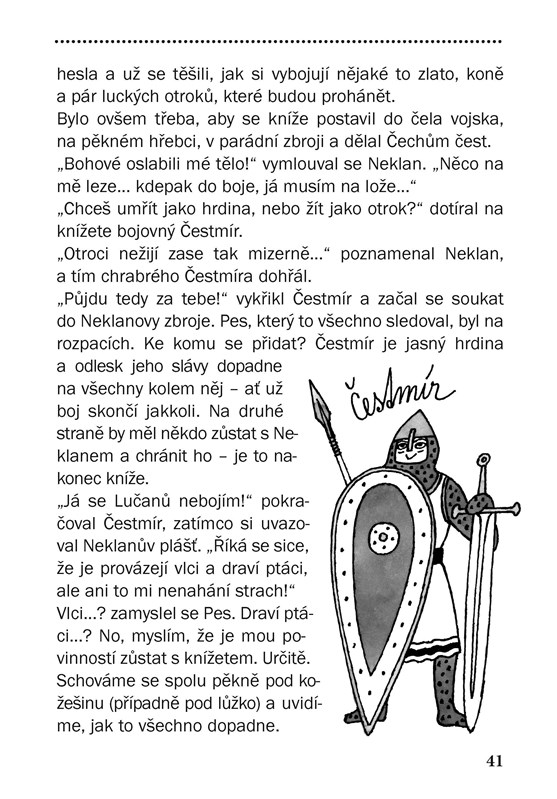 hesla a už se těšili, jak si vybojují nějaké to zlato, koně a pár luckých otroků, které budou prohánět.
Bylo ovšem třeba, aby se kníže postavil do čela vojska, na pěkném hřebci, v parádní zbroji a dělal Čechům čest.
„Bohové oslabili mé tělo!“ vymlouval se Neklan. „Něco na mě leze… kdepak do boje, já musím na lože…“
„Chceš umřít jako hrdina, nebo žít jako otrok?“ dotíral na knížete bojovný Čestmír.
„Otroci nežijí zase tak mizerně…“ poznamenal Neklan, a tím chrabrého Čestmíra dohřál.
„Půjdu tedy za tebe!“ vykřikl Čestmír a začal se soukat do Neklanovy zbroje. Pes, který to všechno sledoval, byl na rozpacích. Ke komu se přidat? Čestmír je jasný hrdina a odlesk jeho slávy dopadne na všechny kolem něj – ať už boj skončí jakkoli. Na druhé straně by měl někdo zůstat s Neklanem a chránit ho – je to nakonec kníže.
„Já se Lučanů nebojím!“ pokračoval Čestmír, zatímco si uvazoval Neklanův plášť. „Říká se sice, že je provázejí vlci a draví ptáci, ale ani to mi nenahání strach!“
Vlci…? zamyslel se Pes. Draví ptáci…? No, myslím, že je mou povinností zůstat s knížetem. Určitě. Schováme se spolu pěkně pod kožešinu (případně pod lůžko) a uvidíme, jak to všechno dopadne.

Čestmír

41